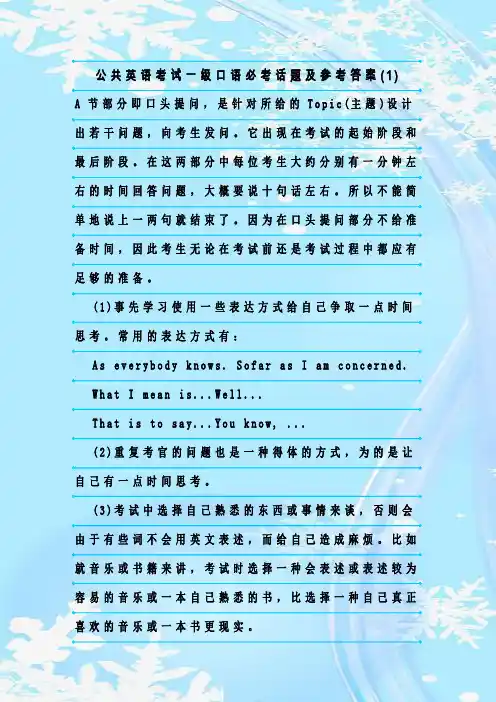 公共英语考试一级口语必考话题及参考答案(1)

A节部分即口头提问，是针对所给的Topic(主题)设计出若干问题，向考生发问。它出现在考试的起始阶段和最后阶段。在这两部分中每位考生大约分别有一分钟左右的时间回答问题，大概要说十句话左右。所以不能简单地说上一两句就结束了。因为在口头提问部分不给准备时间，因此考生无论在考试前还是考试过程中都应有足够的准备。

(1)事先学习使用一些表达方式给自己争取一点时间思考。常用的表达方式有：

As everybody knows. Sofar as I am concerned.

What I mean is...Well...

That is to say...You know, ...

(2)重复考官的问题也是一种得体的方式，为的是让自己有一点时间思考。

(3)考试中选择自己熟悉的东西或事情来谈，否则会由于有些词不会用英文表述，而给自己造成麻烦。比如就音乐或书籍来讲，考试时选择一种会表述或表述较为容易的音乐或一本自己熟悉的书，比选择一种自己真正喜欢的音乐或一本书更现实。